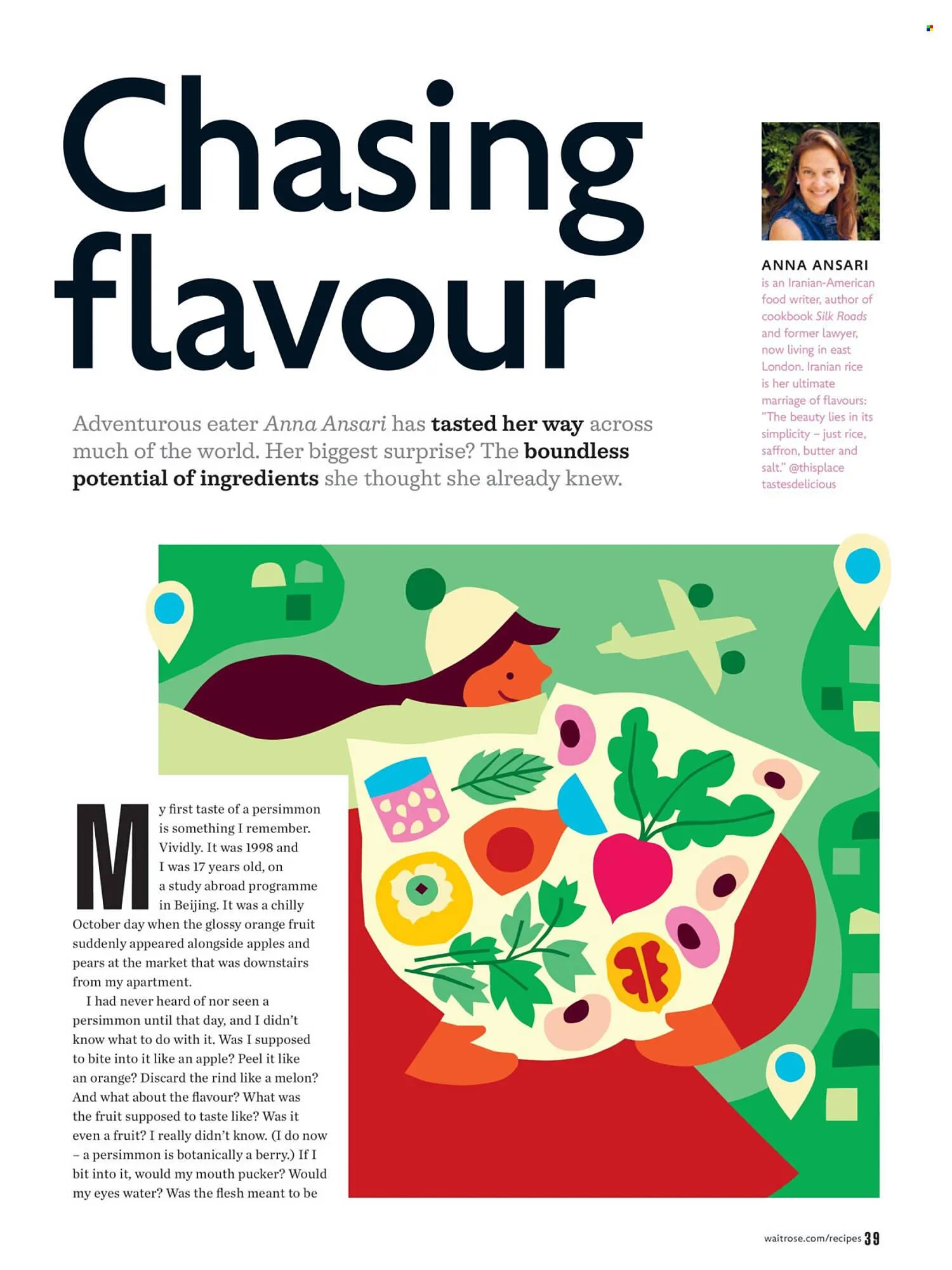 Chasing flavour

Adventurous eater Anna Ansari has tasted her way across much of the world. Her biggest surprise? The boundless potential of ingredients she thought she already knew.

ANNA ANSARI is an Iranian-American food writer, author of cookbook Silk Roads and former lawyer, now living in east London. Iranian rice is her ultimate marriage of flavours: "The beauty lies in its simplicity – just rice, saffron, butter and salt." @thisplace tastesdelicious

My first taste of a persimmon is something I remember. Vividly. It was 1998 and I was 17 years old, on a study abroad programme in Beijing. It was a chilly October day when the glossy orange fruit suddenly appeared alongside apples and pears at the market that was downstairs from my apartment.

I had never heard of nor seen a persimmon until that day, and I didn't know what to do with it. Was I supposed to bite into it like an apple? Peel it like an orange? Discard the rind like a melon? And what about the flavour? What was the fruit supposed to taste like? Was it even a fruit? I really didn't know. (I do now – a persimmon is botanically a berry.) If I bit into it, would my mouth pucker? Would my eyes water? Was the flesh meant to be

waitrose.com/recipes 39